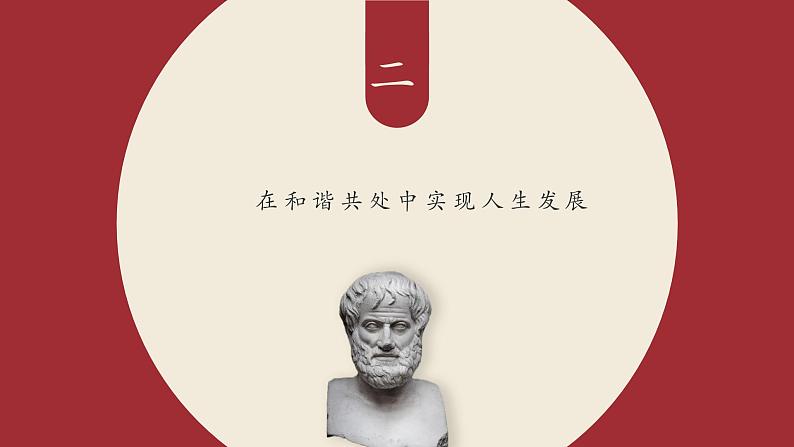 二

在和谐共处中实现人生发展